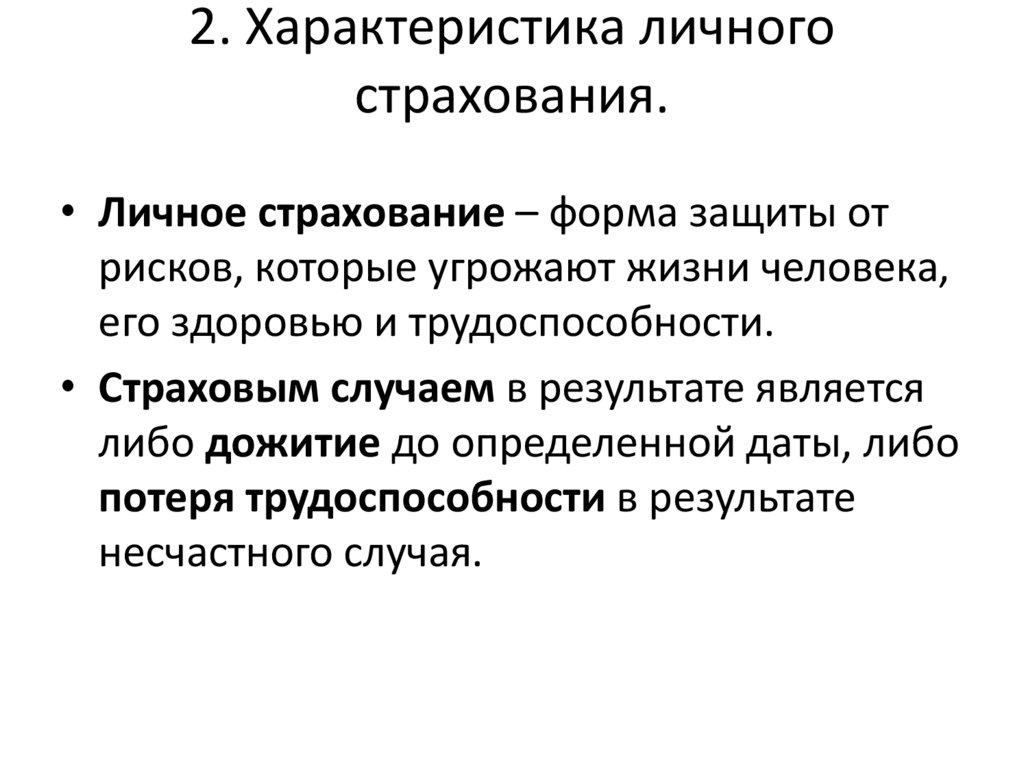 2. Характеристика личного страхования.

• Личное страхование – форма защиты от рисков, которые угрожают жизни человека, его здоровью и трудоспособности.

• Страховым случаем в результате является либо дожитие до определенной даты, либо потеря трудоспособности в результате несчастного случая.